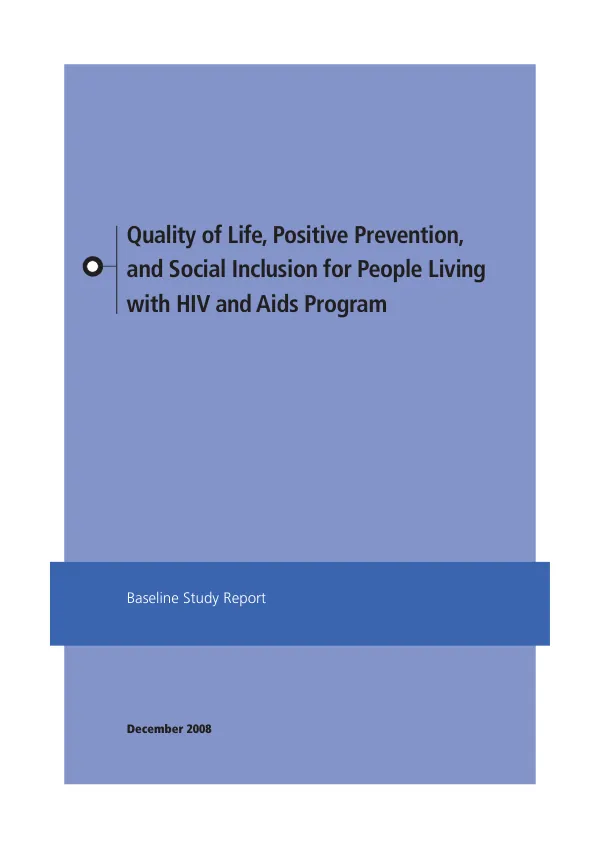 Quality of Life, Positive Prevention, and Social Inclusion for People Living with HIV and Aids Program

Baseline Study Report

December 2008